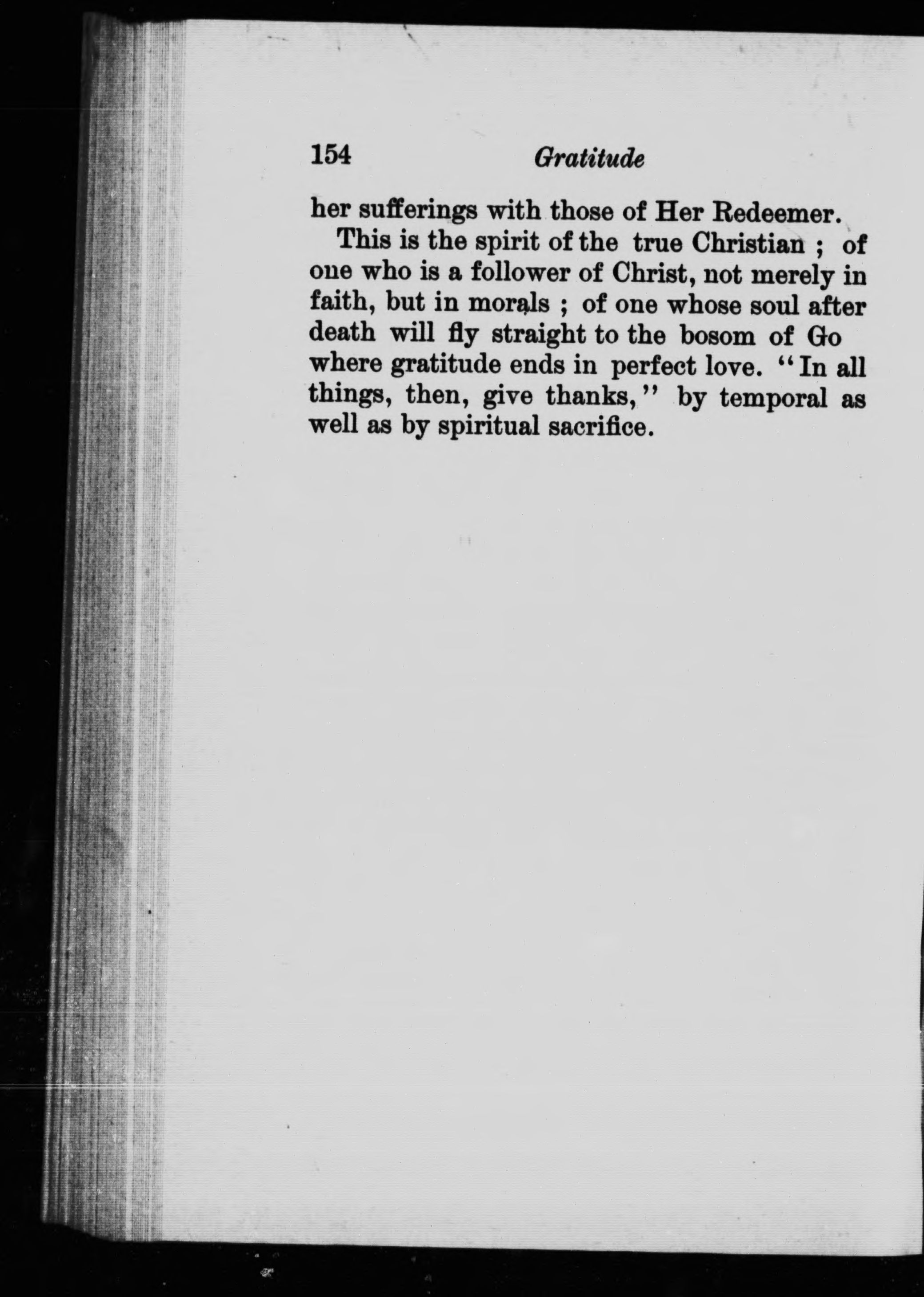 154 Gratitude

her sufferings with those of Her Redeemer.

This is the spirit of the true Christian ; of one who is a follower of Christ, not merely in faith, but in morals ; of one whose soul after death will fly straight to the bosom of Go where gratitude ends in perfect love. "In all things, then, give thanks," by temporal as well as by spiritual sacrifice.